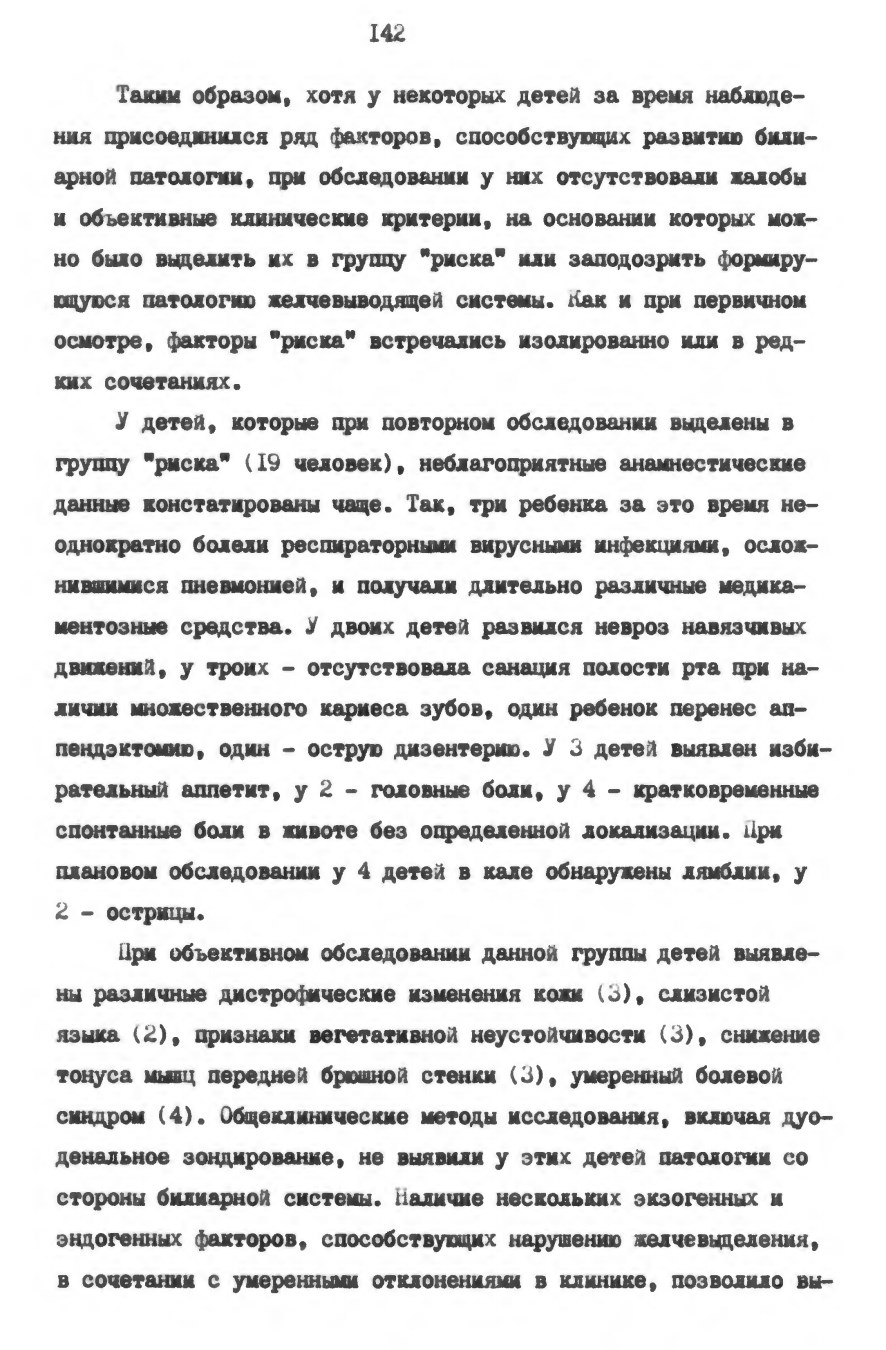 I42

Таким образом, хотя у некоторых детей за время наблюдения присоединился ряд факторов, способствующих развитию билиарной патологии, при обследовании у них отсутствовали жалобы и объективные клинические критерии, на основании которых можно было выделить их в группу "риска" или заподозрить формирующуюся патологию желчевыводящей системы. Как и при первичном осмотре, факторы "риска" встречались изолированно или в редких сочетаниях.

У детей, которые при повторном обследовании выделены в группу "риска" (I9 человек), неблагоприятные анамнестические данные констатированы чаще. Так, три ребенка за это время неоднократно болели респираторными вирусными инфекциями, осложнившимися пневмонией, и получали длительно различные медикаментозные средства. У двоих детей развился невроз навязчивых движений, у троих - отсутствовала санация полости рта при наличии множественного кариеса зубов, один ребенок перенес аппендэктомию, один - острую дизентерию. У 3 детей выявлен избирательный аппетит, у 2 - головные боли, у 4 - кратковременные спонтанные боли в животе без определенной локализации. При плановом обследовании у 4 детей в кале обнаружены лямблии, у 2 - острицы.

При объективном обследовании данной группы детей выявлены различные дистрофические изменения кожи (3), слизистой языка (2), признаки вегетативной неустойчивости (3), снижение тонуса мышц передней брюшной стенки (3), умеренный болевой синдром (4). Общеклинические методы исследования, включая дуоденальное зондирование, не выявили у этих детей патологии со стороны билиарной системы. Наличие нескольких экзогенных и эндогенных факторов, способствующих нарушению желчевыделения, в сочетании с умеренными отклонениями в клинике, позволило вы-